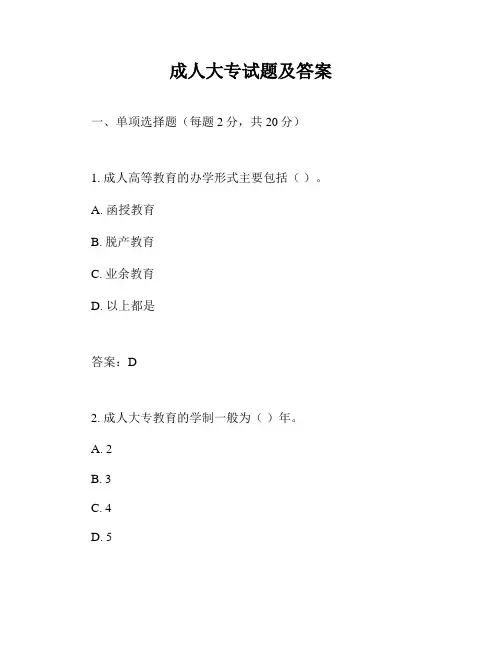 成人大专试题及答案

一、单项选择题（每题 2 分，共 20 分）

1. 成人高等教育的办学形式主要包括（ ）。

A. 函授教育

B. 脱产教育

C. 业余教育

D. 以上都是

答案：D

2. 成人大专教育的学制一般为（ ）年。

A. 2

B. 3

C. 4

D. 5